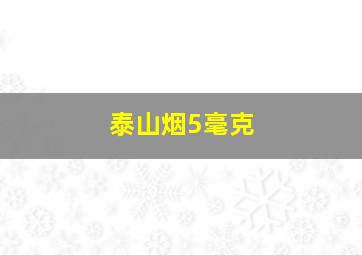 泰山烟5毫克